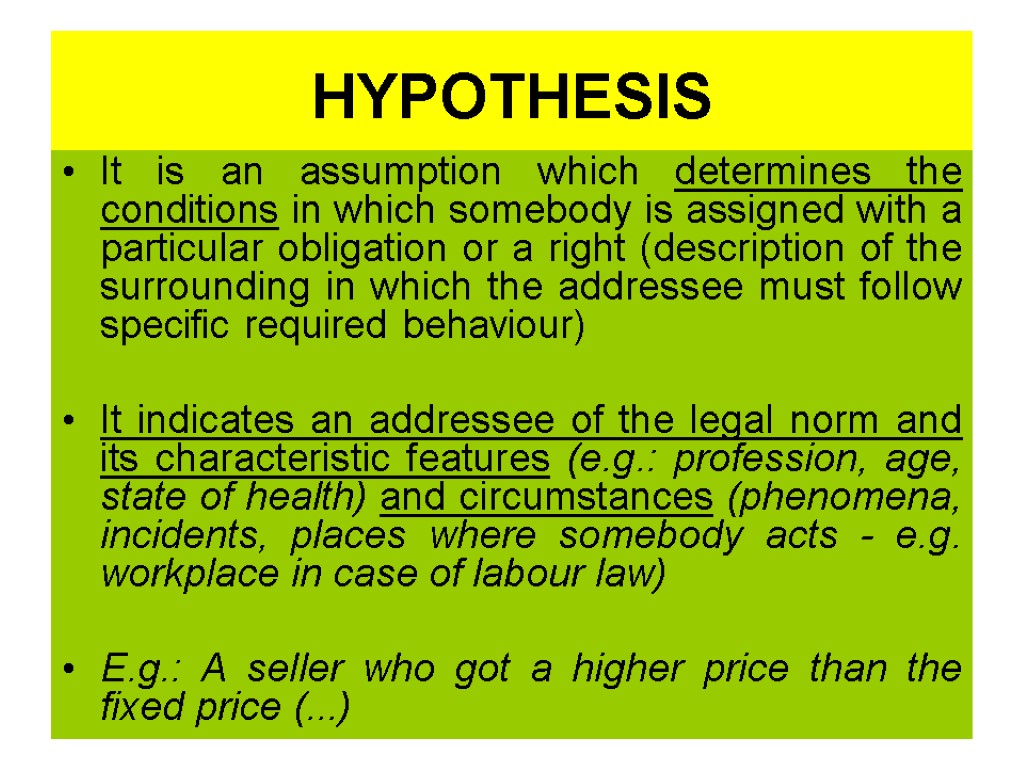 HYPOTHESIS

• It is an assumption which determines the conditions in which somebody is assigned with a particular obligation or a right (description of the surrounding in which the addressee must follow specific required behaviour)

• It indicates an addressee of the legal norm and its characteristic features (e.g.: profession, age, state of health) and circumstances (phenomena, incidents, places where somebody acts - e.g. workplace in case of labour law)

• E.g.: A seller who got a higher price than the fixed price (...)